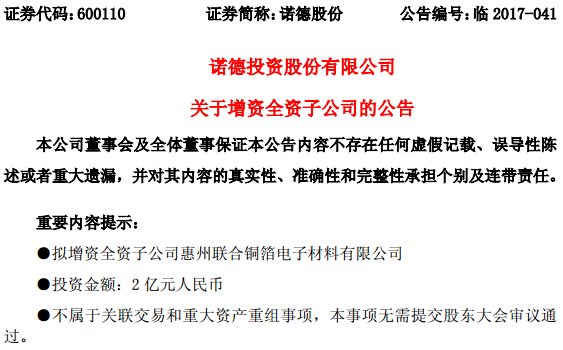 证券代码：600110　　证券简称：诺德股份　　公告编号：临 2017-041

诺德投资股份有限公司

关于增资全资子公司的公告

本公司董事会及全体董事保证本公告内容不存在任何虚假记载、误导性陈述或者重大遗漏，并对其内容的真实性、准确性和完整性承担个别及连带责任。

重要内容提示：

●拟增资全资子公司惠州联合铜箔电子材料有限公司

●投资金额：2 亿元人民币

●不属于关联交易和重大资产重组事项，本事项无需提交股东大会审议通过。